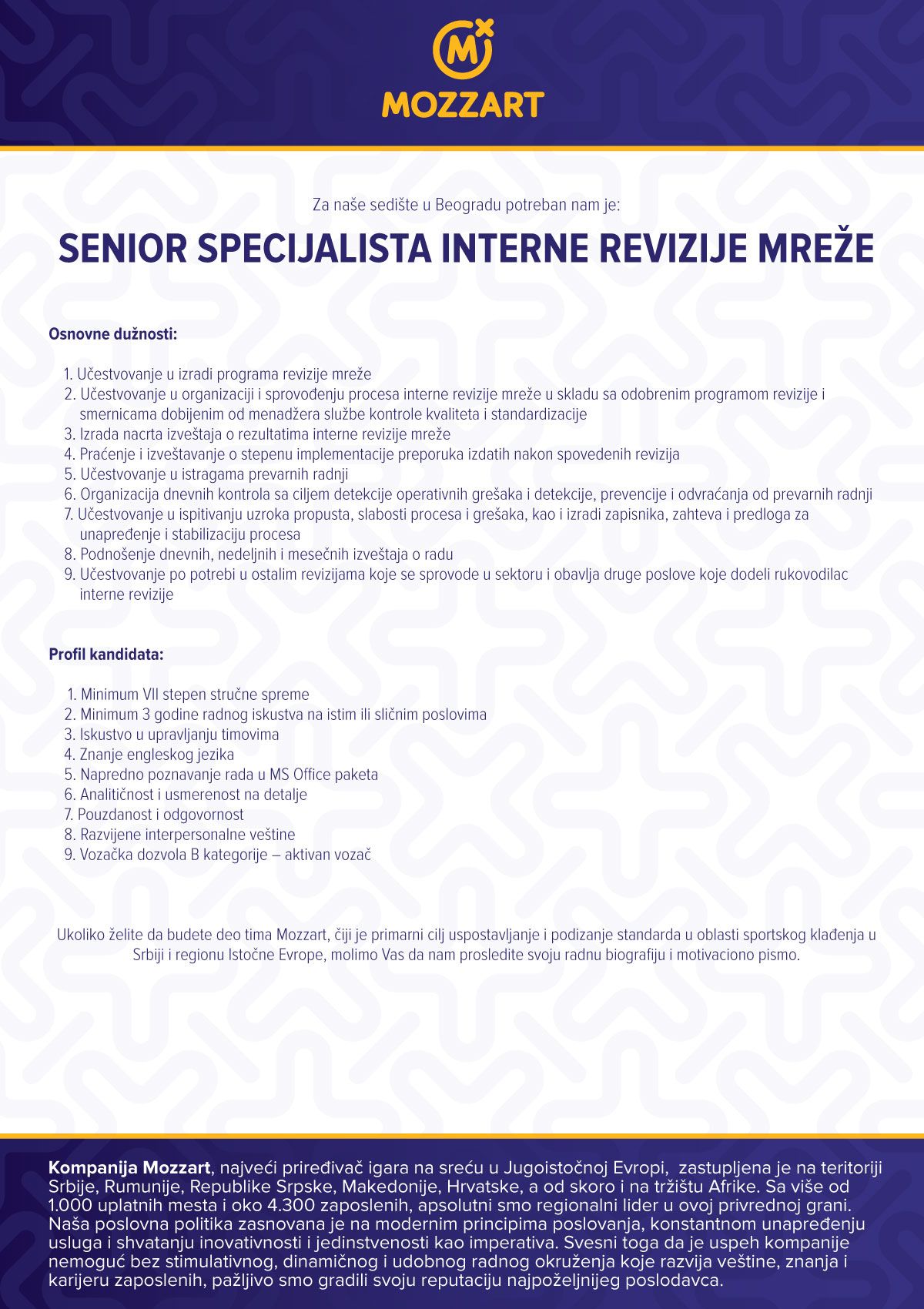 M
MOZZART

Za naše sedište u Beogradu potreban nam je:

SENIOR SPECIJALISTA INTERNE REVIZIJE MREŽE

Osnovne dužnosti:

1. Učestvovanje u izradi programa revizije mreže
2. Učestvovanje u organizaciji i sprovođenju procesa interne revizije mreže u skladu sa odobrenim programom revizije i smernicama dobijenim od menadžera službe kontrole kvaliteta i standardizacije
3. Izrada nacrta izveštaja o rezultatima interne revizije mreže
4. Praćenje i izveštavanje o stepenu implementacije preporuka izdatih nakon spovedenih revizija
5. Učestvovanje u istragama prevarnih radnji
6. Organizacija dnevnih kontrola sa ciljem detekcije operativnih grešaka i detekcije, prevencije i odvraćanja od prevarnih radnji
7. Učestvovanje u ispitivanju uzroka propusta, slabosti procesa i grešaka, kao i izradi zapisnika, zahteva i predloga za unapređenje i stabilizaciju procesa
8. Podnošenje dnevnih, nedeljnih i mesečnih izveštaja o radu
9. Učestvovanje po potrebi u ostalim revizijama koje se sprovode u sektoru i obavlja druge poslove koje dodeli rukovodilac interne revizije

Profil kandidata:

1. Minimum VII stepen stručne spreme
2. Minimum 3 godine radnog iskustva na istim ili sličnim poslovima
3. Iskustvo u upravljanju timovima
4. Znanje engleskog jezika
5. Napredno poznavanje rada u MS Office paketa
6. Analitičnost i usmerenost na detalje
7. Pouzdanost i odgovornost
8. Razvijene interpersonalne veštine
9. Vozačka dozvola B kategorije – aktivan vozač

Ukoliko želite da budete deo tima Mozzart, čiji je primarni cilj uspostavljanje i podizanje standarda u oblasti sportskog klađenja u Srbiji i regionu Istočne Evrope, molimo Vas da nam prosledite svoju radnu biografiju i motivaciono pismo.

Kompanija Mozzart, najveći priređivač igara na sreću u Jugoistočnoj Evropi, zastupljena je na teritoriji Srbije, Rumunije, Republike Srpske, Makedonije, Hrvatske, a od skoro i na tržištu Afrike. Sa više od 1.000 uplatnih mesta i oko 4.300 zaposlenih, apsolutni smo regionalni lider u ovoj privrednoj grani. Naša poslovna politika zasnovana je na modernim principima poslovanja, konstantnom unapređenju usluga i shvatanju inovativnosti i jedinstvenosti kao imperativa. Svesni toga da je uspeh kompanije nemoguć bez stimulativnog, dinamičnog i udobnog radnog okruženja koje razvija veštine, znanja i karijeru zaposlenih, pažljivo smo gradili svoju reputaciju najpoželjnijeg poslodavca.